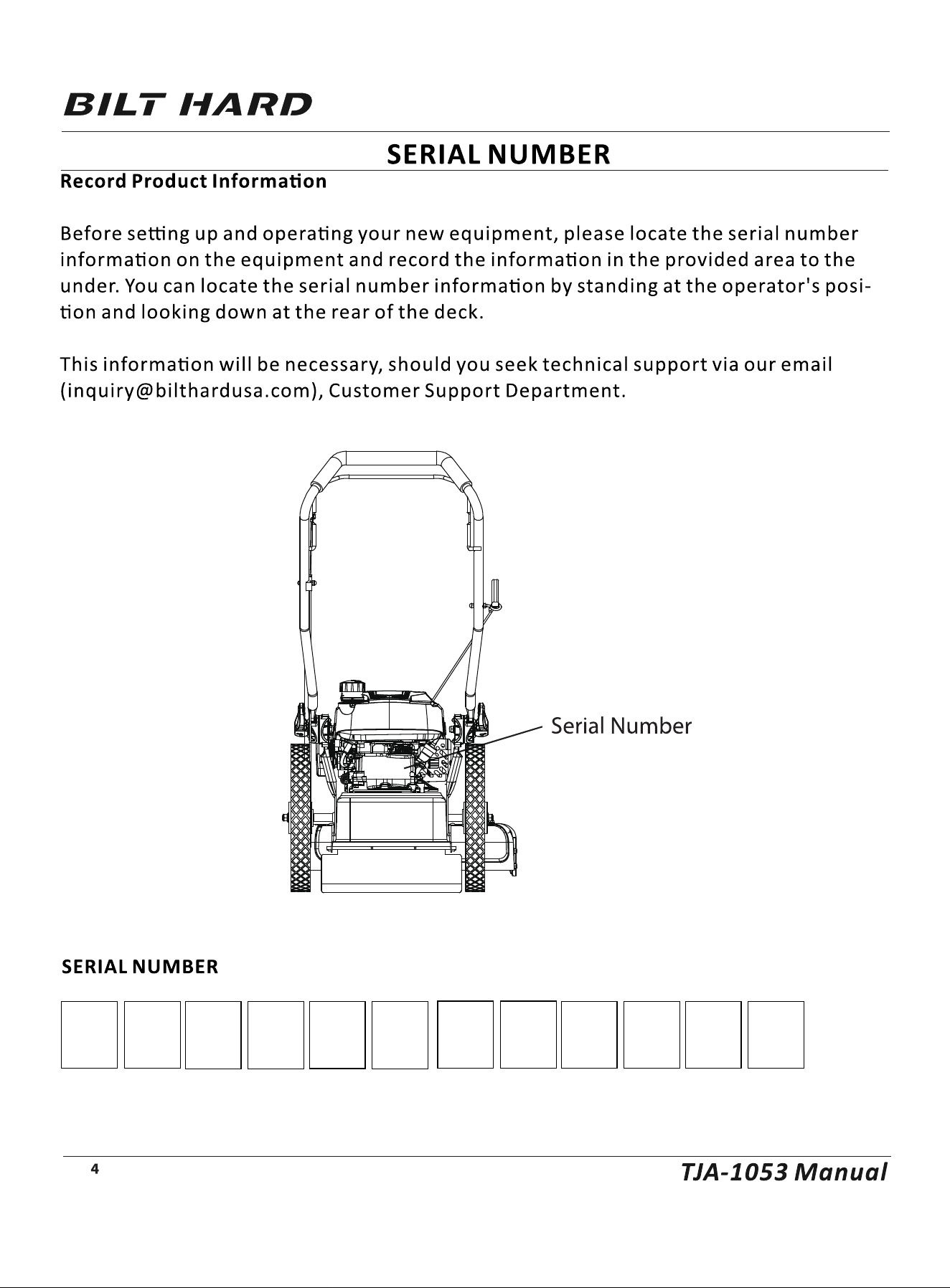 BILT HARD

SERIAL NUMBER

Record Product Information

Before setting up and operating your new equipment, please locate the serial number information on the equipment and record the information in the provided area to the under. You can locate the serial number information by standing at the operator's position and looking down at the rear of the deck.

This information will be necessary, should you seek technical support via our email (inquiry@bilthardusa.com), Customer Support Department.

Serial Number

SERIAL NUMBER

4

TJA-1053 Manual